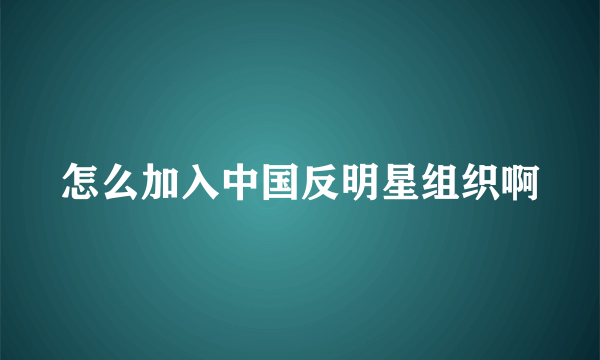 怎么加入中国反明星组织啊